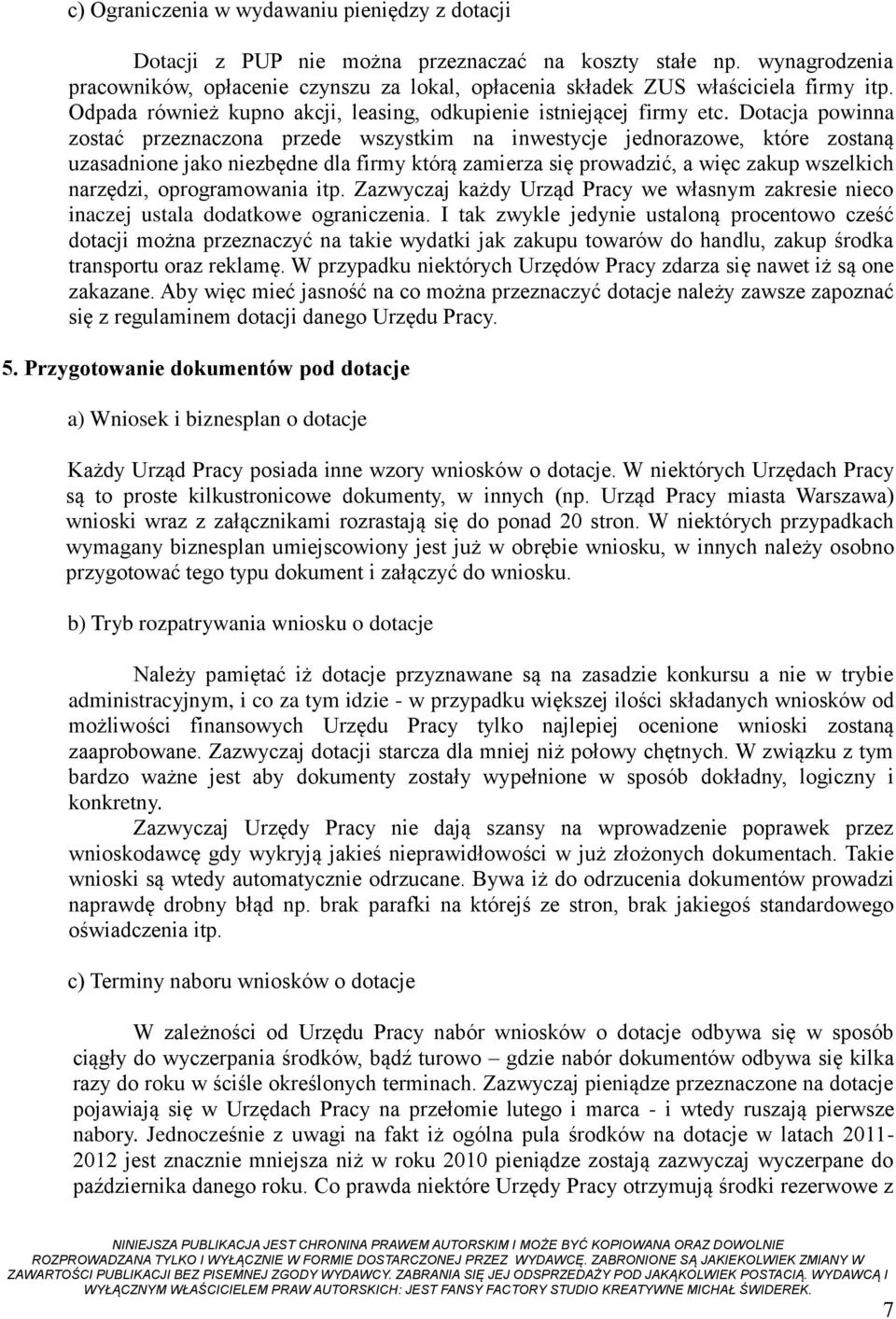 c) Ograniczenia w wydawaniu pieniędzy z dotacji

Dotacji z PUP nie można przeznaczać na koszty stałe np. wynagrodzenia pracowników, opłacenie czynszu za lokal, opłacenia składek ZUS właściciela firmy itp. Odpada również kupno akcji, leasing, odkupienie istniejącej firmy etc. Dotacja powinna zostać przeznaczona przede wszystkim na inwestycje jednorazowe, które zostaną uzasadnione jako niezbędne dla firmy którą zamierza się prowadzić, a więc zakup wszelkich narzędzi, oprogramowania itp. Zazwyczaj każdy Urząd Pracy we własnym zakresie nieco inaczej ustala dodatkowe ograniczenia. I tak zwykle jedynie ustaloną procentowo cześć dotacji można przeznaczyć na takie wydatki jak zakupu towarów do handlu, zakup środka transportu oraz reklamę. W przypadku niektórych Urzędów Pracy zdarza się nawet iż są one zakazane. Aby więc mieć jasność na co można przeznaczyć dotacje należy zawsze zapoznać się z regulaminem dotacji danego Urzędu Pracy.

5. Przygotowanie dokumentów pod dotacje

a) Wniosek i biznesplan o dotacje

Każdy Urząd Pracy posiada inne wzory wniosków o dotacje. W niektórych Urzędach Pracy są to proste kilkustronicowe dokumenty, w innych (np. Urząd Pracy miasta Warszawa) wnioski wraz z załącznikami rozrastają się do ponad 20 stron. W niektórych przypadkach wymagany biznesplan umiejscowiony jest już w obrębie wniosku, w innych należy osobno przygotować tego typu dokument i załączyć do wniosku.

b) Tryb rozpatrywania wniosku o dotacje

Należy pamiętać iż dotacje przyznawane są na zasadzie konkursu a nie w trybie administracyjnym, i co za tym idzie - w przypadku większej ilości składanych wniosków od możliwości finansowych Urzędu Pracy tylko najlepiej ocenione wnioski zostaną zaaprobowane. Zazwyczaj dotacji starcza dla mniej niż połowy chętnych. W związku z tym bardzo ważne jest aby dokumenty zostały wypełnione w sposób dokładny, logiczny i konkretny.

Zazwyczaj Urzędy Pracy nie dają szansy na wprowadzenie poprawek przez wnioskodawcę gdy wykryją jakieś nieprawidłowości w już złożonych dokumentach. Takie wnioski są wtedy automatycznie odrzucane. Bywa iż do odrzucenia dokumentów prowadzi naprawdę drobny błąd np. brak parafki na którejś ze stron, brak jakiegoś standardowego oświadczenia itp.

c) Terminy naboru wniosków o dotacje

W zależności od Urzędu Pracy nabór wniosków o dotacje odbywa się w sposób ciągły do wyczerpania środków, bądź turowo – gdzie nabór dokumentów odbywa się kilka razy do roku w ściśle określonych terminach. Zazwyczaj pieniądze przeznaczone na dotacje pojawiają się w Urzędach Pracy na przełomie lutego i marca - i wtedy ruszają pierwsze nabory. Jednocześnie z uwagi na fakt iż ogólna pula środków na dotacje w latach 2011-2012 jest znacznie mniejsza niż w roku 2010 pieniądze zostają zazwyczaj wyczerpane do października danego roku. Co prawda niektóre Urzędy Pracy otrzymują środki rezerwowe z

NINIEJSZA PUBLIKACJA JEST CHRONINA PRAWEM AUTORSKIM I MOŻE BYĆ KOPIOWANA ORAZ DOWOLNIE ROZPROWADZANA TYLKO I WYŁĄCZNIE W FORMIE DOSTARCZONEJ PRZEZ WYDAWCĘ. ZABRONIONE SĄ JAKIEKOLWIEK ZMIANY W ZAWARTOŚCI PUBLIKACJI BEZ PISEMNEJ ZGODY WYDAWCY. ZABRANIA SIĘ JEJ ODSPRZEDAŻY POD JAKĄKOLWIEK POSTACIĄ. WYDAWCĄ I WYŁĄCZNYM WŁAŚCICIELEM PRAW AUTORSKICH: JEST FANSY FACTORY STUDIO KREATYWNE MICHAŁ ŚWIDEREK.

7